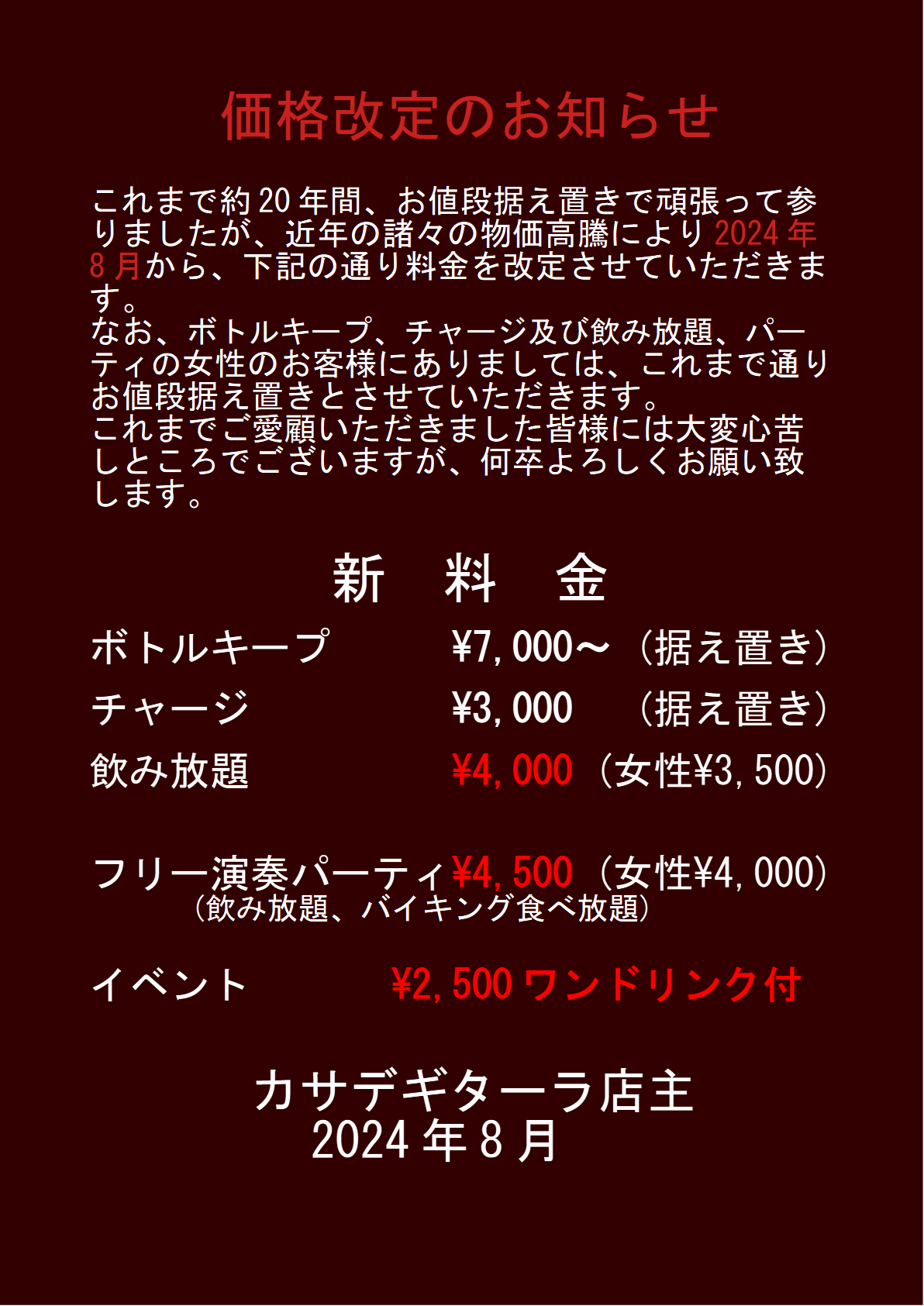 価格改定のお知らせ

これまで約20年間、お値段据え置きで頑張って参りましたが、近年の諸々の物価高騰により2024年8月から、下記の通り料金を改定させていただきます。
なお、ボトルキープ、チャージ及び飲み放題、パーティの女性のお客様にありましては、これまで通りお値段据え置きとさせていただきます。
これまでご愛顧いただきました皆様には大変心苦しところでございますが、何卒よろしくお願い致します。

新 料 金

ボトルキープ ¥7,000～（据え置き）
チャージ ¥3,000 （据え置き）
飲み放題 ¥4,000（女性¥3,500）

フリー演奏パーティ¥4,500（女性¥4,000）
（飲み放題、バイキング食べ放題）

イベント ¥2,500ワンドリンク付

カサデギターラ店主
2024年8月